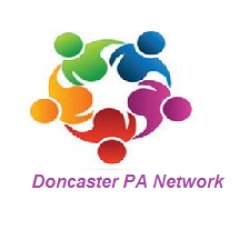 Doncaster PA Network